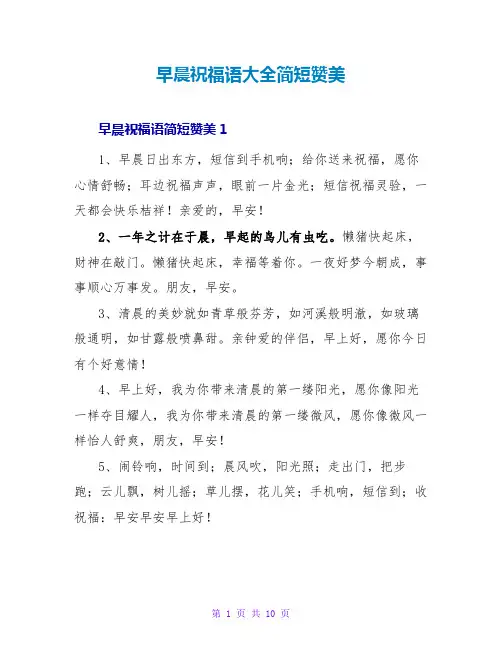 早晨祝福语大全简短赞美

早晨祝福语简短赞美 1

1、早晨日出东方，短信到手机响；给你送来祝福，愿你心情舒畅；耳边祝福声声，眼前一片金光；短信祝福灵验，一天都会快乐桔祥！亲爱的，早安！

2、一年之计在于晨，早起的鸟儿有虫吃。懒猪快起床，财神在敲门。懒猪快起床，幸福等着你。一夜好梦今朝成，事事顺心万事发。朋友，早安。

3、清晨的美妙就如青草般芬芳，如河溪般明澈，如玻璃般通明，如甘露般喷鼻甜。亲钟爱的伴侣，早上好，愿你今日有个好意情！

4、早上好，我为你带来清晨的第一缕阳光，愿你像阳光一样夺目耀人，我为你带来清晨的第一缕微风，愿你像微风一样怡人舒爽，朋友，早安！

5、闹铃响，时间到；晨风吹，阳光照；走出门，把步跑；云儿飘，树儿摇；草儿摆，花儿笑；手机响，短信到；收祝福：早安早安早上好！

第 1 页 共 10 页